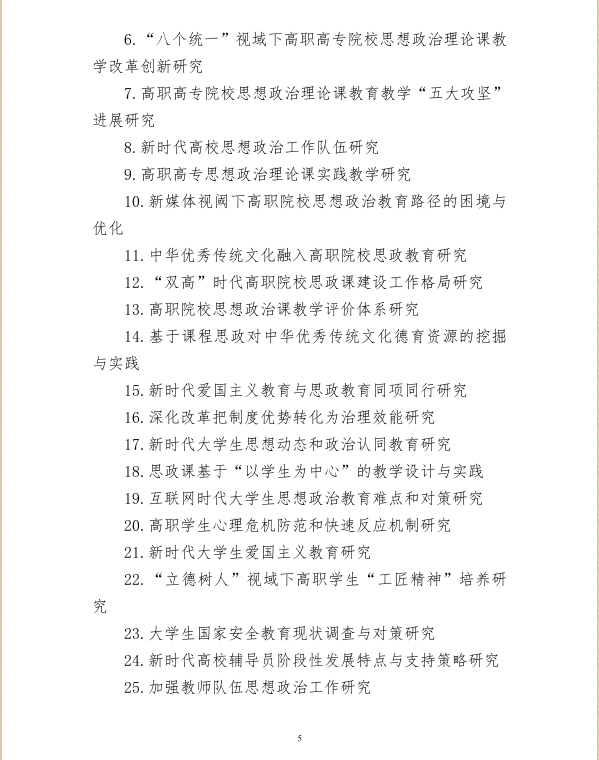 6.“八个统一”视域下高职高专院校思想政治理论课教学改革创新研究

7.高职高专院校思想政治理论课教育教学“五大攻坚”进展研究

8.新时代高校思想政治工作队伍研究

9.高职高专思想政治理论课实践教学研究

10.新媒体视阈下高职院校思想政治教育路径的困境与优化

11.中华优秀传统文化融入高职院校思政教育研究

12.“双高”时代高职院校思政课建设工作格局研究

13.高职院校思想政治课教学评价体系研究

14.基于课程思政对中华优秀传统文化德育资源的挖掘与实践

15.新时代爱国主义教育与思政教育同项同行研究

16.深化改革把制度优势转化为治理效能研究

17.新时代大学生思想动态和政治认同教育研究

18.思政课基于“以学生为中心”的教学设计与实践

19.互联网时代大学生思想政治教育难点和对策研究

20.高职学生心理危机防范和快速反应机制研究

21.新时代大学生爱国主义教育研究

22.“立德树人”视域下高职学生“工匠精神”培养研究

23.大学生国家安全教育现状调查与对策研究

24.新时代高校辅导员阶段性发展特点与支持策略研究

25.加强教师队伍思想政治工作研究

5